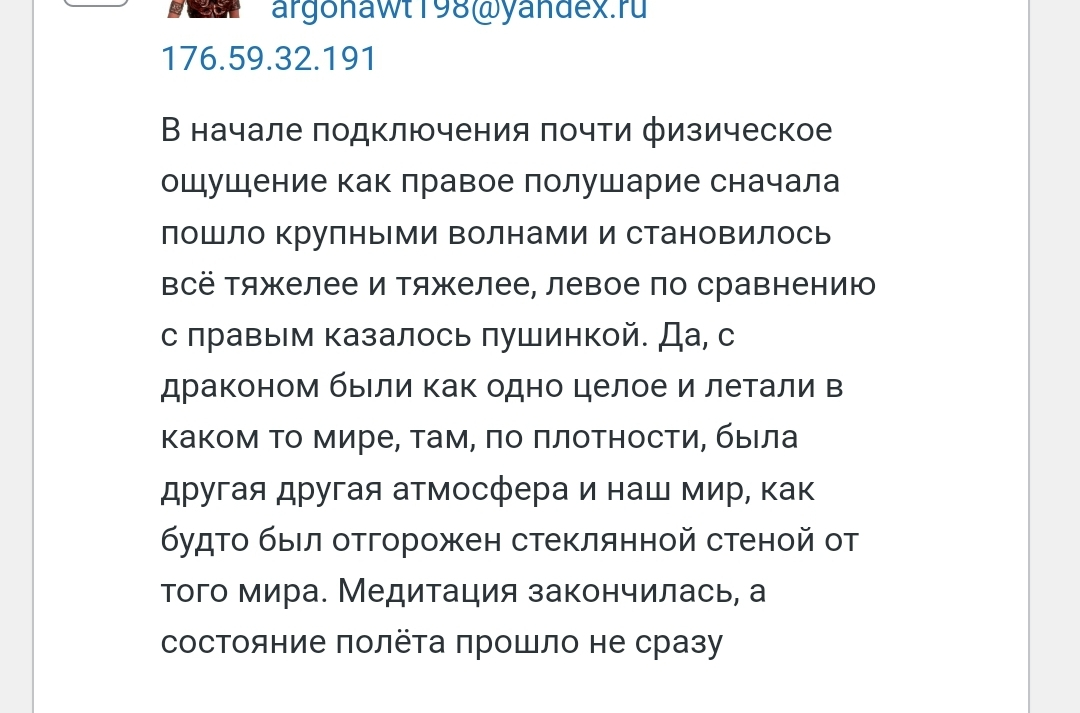 argonawt198@yandex.ru
176.59.32.191

В начале подключения почти физическое ощущение как правое полушарие сначала пошло крупными волнами и становилось всё тяжелее и тяжелее, левое по сравнению с правым казалось пушинкой. Да, с драконом были как одно целое и летали в каком то мире, там, по плотности, была другая другая атмосфера и наш мир, как будто был отгорожен стеклянной стеной от того мира. Медитация закончилась, а состояние полёта прошло не сразу